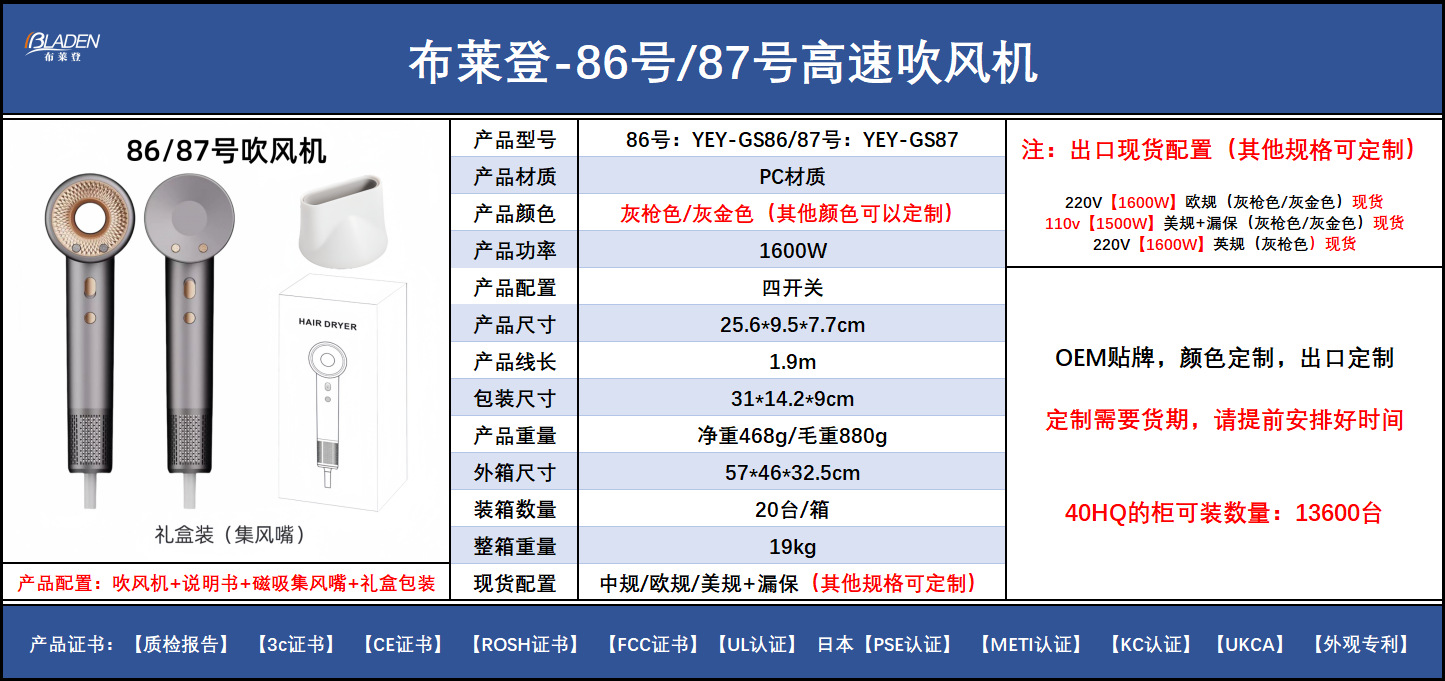 BLADEN
布莱登

布莱登-86号/87号高速吹风机

86/87号吹风机

HAIR DRYER

礼盒装（集风嘴）

产品配置：吹风机+说明书+磁吸集风嘴+礼盒包装

| 产品型号 | 86号：YEY-GS86/87号：YEY-GS87 |
|---|---|
| 产品材质 | PC材质 |
| 产品颜色 | 灰枪色/灰金色（其他颜色可以定制） |
| 产品功率 | 1600W |
| 产品配置 | 四开关 |
| 产品尺寸 | 25.6*9.5*7.7cm |
| 产品线长 | 1.9m |
| 包装尺寸 | 31*14.2*9cm |
| 产品重量 | 净重468g/毛重880g |
| 外箱尺寸 | 57*46*32.5cm |
| 装箱数量 | 20台/箱 |
| 整箱重量 | 19kg |
| 现货配置 | 中规/欧规/美规+漏保（其他规格可定制） |

注：出口现货配置（其他规格可定制）

220V【1600W】欧规（灰枪色/灰金色）现货
110v【1500W】美规+漏保（灰枪色/灰金色）现货
220V【1600W】英规（灰枪色）现货

OEM贴牌，颜色定制，出口定制

定制需要货期，请提前安排好时间

40HQ的柜可装数量：13600台

产品证书：【质检报告】 【3c证书】 【CE证书】 【ROSH证书】 【FCC证书】【UL认证】 日本【PSE认证】 【METI认证】 【KC认证】 【UKCA】 【外观专利】